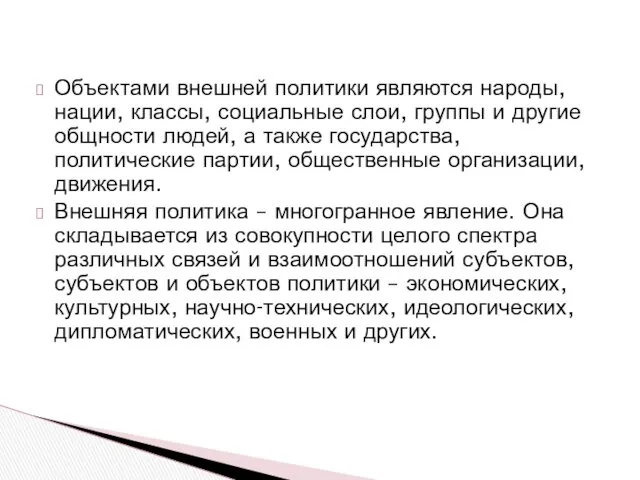 Объектами внешней политики являются народы, нации, классы, социальные слои, группы и другие общности людей, а также государства, политические партии, общественные организации, движения.

Внешняя политика – многогранное явление. Она складывается из совокупности целого спектра различных связей и взаимоотношений субъектов, субъектов и объектов политики – экономических, культурных, научно-технических, идеологических, дипломатических, военных и других.